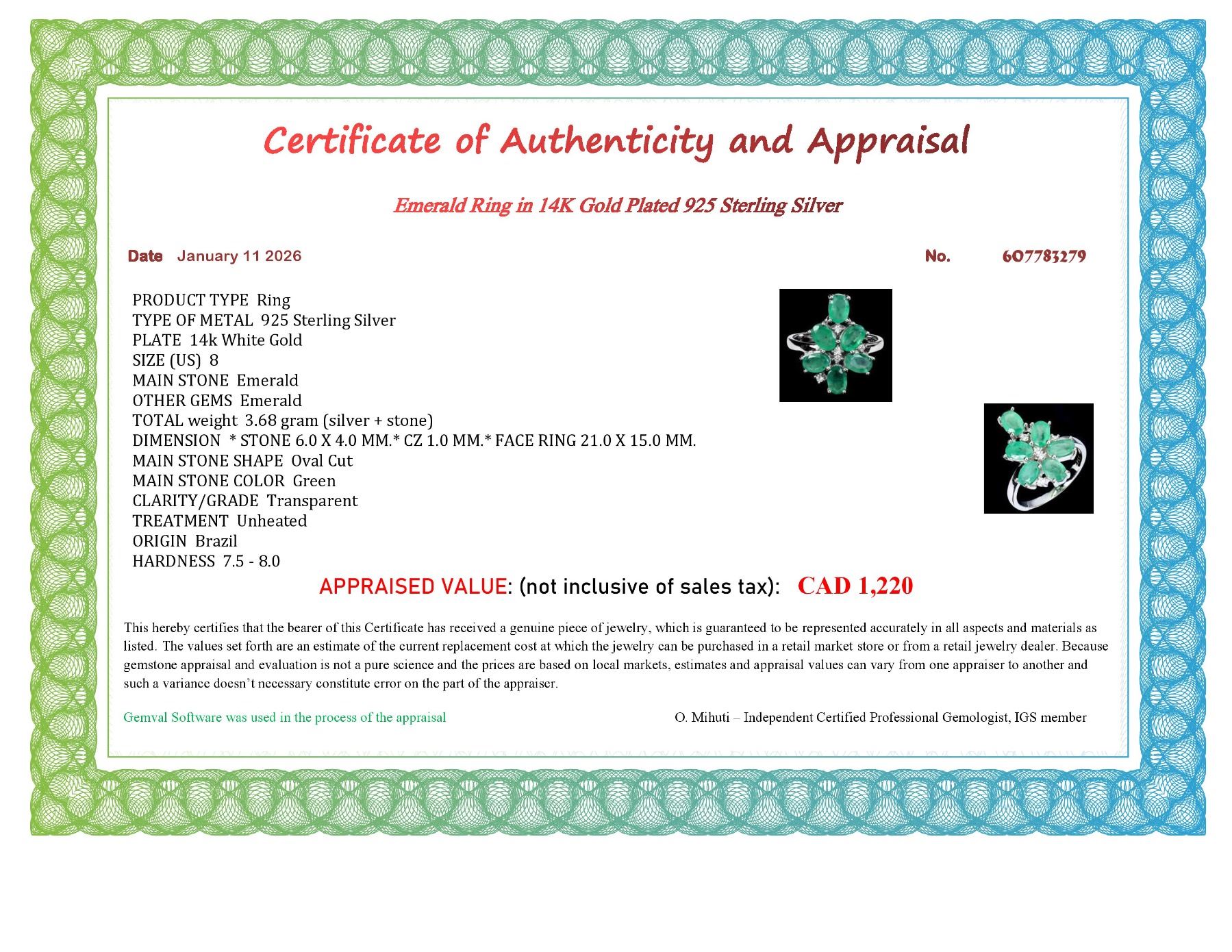 Certificate of Authenticity and Appraisal

Emerald Ring in 14K Gold Plated 925 Sterling Silver

Date January 11 2026

No. 607783279

PRODUCT TYPE Ring
TYPE OF METAL 925 Sterling Silver
PLATE 14k White Gold
SIZE (US) 8
MAIN STONE Emerald
OTHER GEMS Emerald
TOTAL weight 3.68 gram (silver + stone)
DIMENSION * STONE 6.0 X 4.0 MM.* CZ 1.0 MM.* FACE RING 21.0 X 15.0 MM.
MAIN STONE SHAPE Oval Cut
MAIN STONE COLOR Green
CLARITY/GRADE Transparent
TREATMENT Unheated
ORIGIN Brazil
HARDNESS 7.5 - 8.0

APPRAISED VALUE: (not inclusive of sales tax): CAD 1,220

This hereby certifies that the bearer of this Certificate has received a genuine piece of jewelry, which is guaranteed to be represented accurately in all aspects and materials as listed. The values set forth are an estimate of the current replacement cost at which the jewelry can be purchased in a retail market store or from a retail jewelry dealer. Because gemstone appraisal and evaluation is not a pure science and the prices are based on local markets, estimates and appraisal values can vary from one appraiser to another and such a variance doesn't necessary constitute error on the part of the appraiser.

Gemval Software was used in the process of the appraisal

O. Mihuti – Independent Certified Professional Gemologist, IGS member